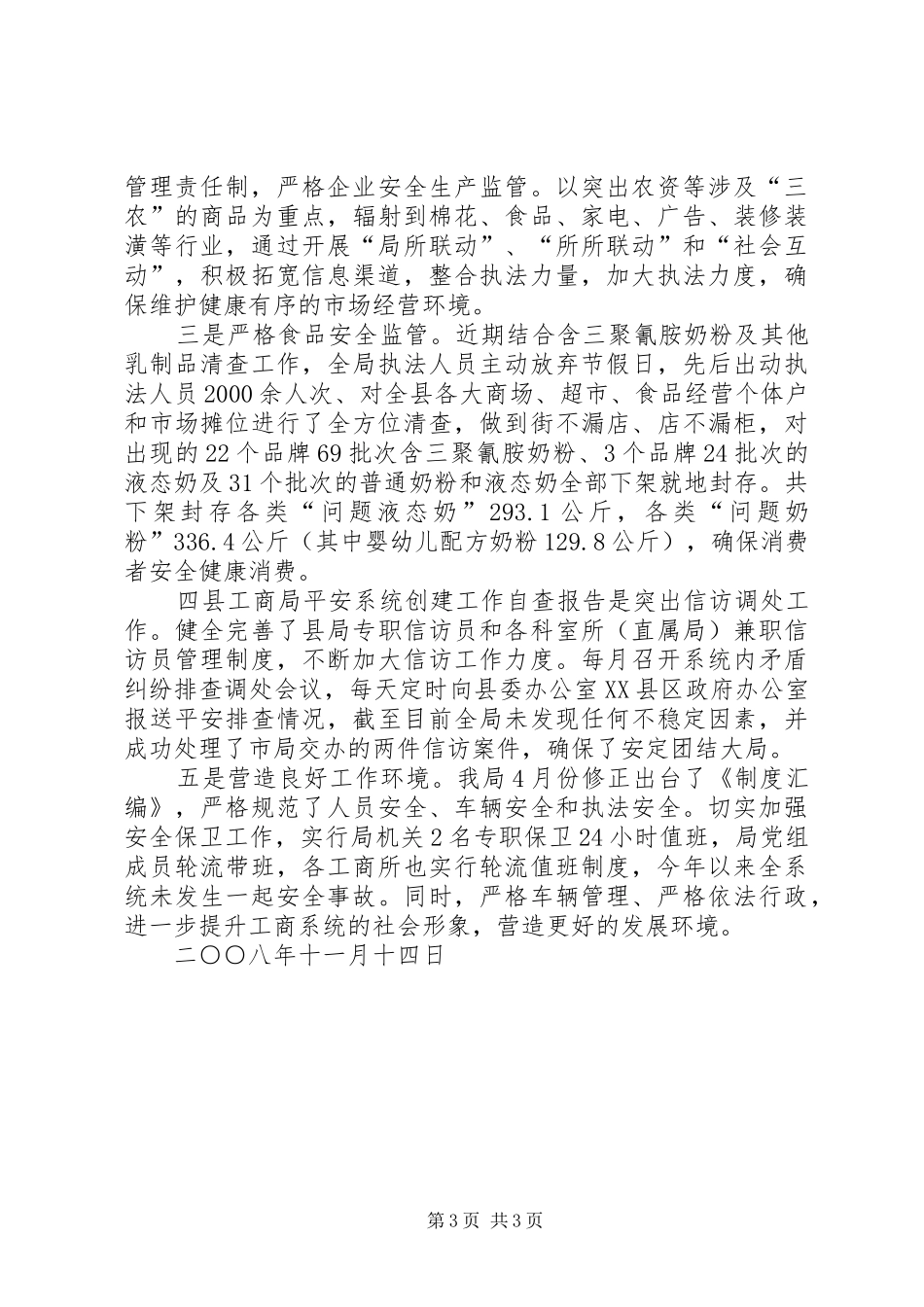 管理责任制，严格企业安全生产监管。以突出农资等涉及“三农”的商品为重点，辐射到棉花、食品、家电、广告、装修装潢等行业，通过开展“局所联动”、“所所联动”和“社会互动”，积极拓宽信息渠道，整合执法力量，加大执法力度，确保维护健康有序的市场经营环境。

三是严格食品安全监管。近期结合含三聚氰胺奶粉及其他乳制品清查工作，全局执法人员主动放弃节假日，先后出动执法人员2000余人次、对全县各大商场、超市、食品经营个体户和市场摊位进行了全方位清查，做到街不漏店、店不漏柜，对出现的22个品牌69批次含三聚氰胺奶粉、3个品牌24批次的液态奶及31个批次的普通奶粉和液态奶全部下架就地封存。共下架封存各类“问题液态奶”293.1公斤，各类“问题奶粉”336.4公斤（其中婴幼儿配方奶粉129.8公斤），确保消费者安全健康消费。

四县工商局平安系统创建工作自查报告是突出信访调处工作。健全完善了县局专职信访员和各科室所（直属局）兼职信访员管理制度，不断加大信访工作力度。每月召开系统内矛盾纠纷排查调处会议，每天定时向县委办公室XX县区政府办公室报送平安排查情况，截至目前全局未发现任何不稳定因素，并成功处理了市局交办的两件信访案件，确保了安定团结大局。

五是营造良好工作环境。我局4月份修正出台了《制度汇编》，严格规范了人员安全、车辆安全和执法安全。切实加强安全保卫工作，实行局机关2名专职保卫24小时值班，局党组成员轮流带班，各工商所也实行轮流值班制度，今年以来全系统未发生一起安全事故。同时，严格车辆管理、严格依法行政，进一步提升工商系统的社会形象，营造更好的发展环境。

二〇〇八年十一月十四日

第3页 共3页